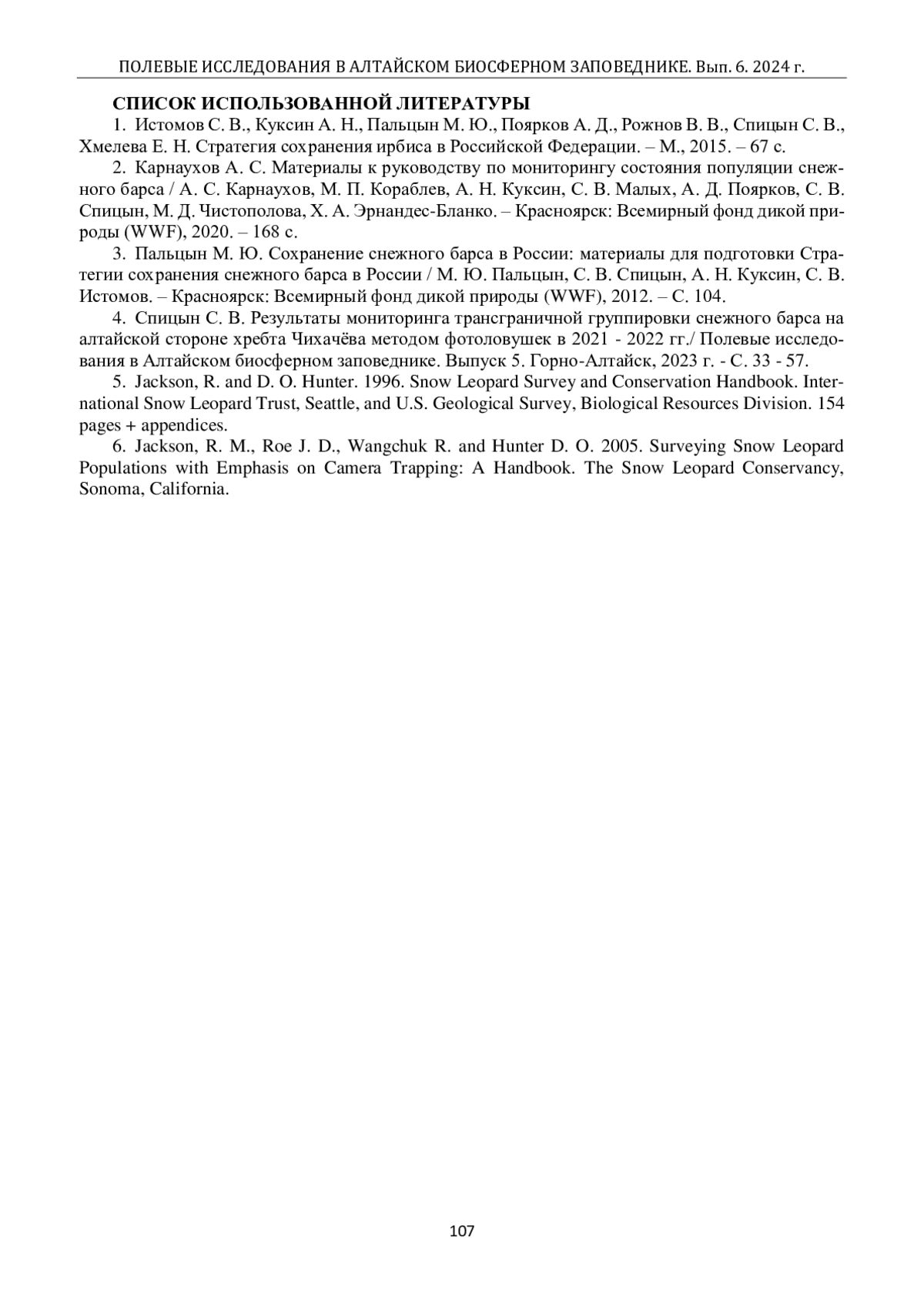 ПОЛЕВЫЕ ИССЛЕДОВАНИЯ В АЛТАЙСКОМ БИОСФЕРНОМ ЗАПОВЕДНИКЕ. Вып. 6. 2024 г.

СПИСОК ИСПОЛЬЗОВАННОЙ ЛИТЕРАТУРЫ

1. Истомов С. В., Куксин А. Н., Пальцын М. Ю., Поярков А. Д., Рожнов В. В., Спицын С. В., Хмелева Е. Н. Стратегия сохранения ирбиса в Российской Федерации. – М., 2015. – 67 с.

2. Карнаухов А. С. Материалы к руководству по мониторингу состояния популяции снежного барса / А. С. Карнаухов, М. П. Кораблев, А. Н. Куксин, С. В. Малых, А. Д. Поярков, С. В. Спицын, М. Д. Чистополова, Х. А. Эрнандес-Бланко. – Красноярск: Всемирный фонд дикой природы (WWF), 2020. – 168 с.

3. Пальцын М. Ю. Сохранение снежного барса в России: материалы для подготовки Стратегии сохранения снежного барса в России / М. Ю. Пальцын, С. В. Спицын, А. Н. Куксин, С. В. Истомов. – Красноярск: Всемирный фонд дикой природы (WWF), 2012. – С. 104.

4. Спицын С. В. Результаты мониторинга трансграничной группировки снежного барса на алтайской стороне хребта Чихачёва методом фотоловушек в 2021 - 2022 гг./ Полевые исследования в Алтайском биосферном заповеднике. Выпуск 5. Горно-Алтайск, 2023 г. - С. 33 - 57.

5. Jackson, R. and D. O. Hunter. 1996. Snow Leopard Survey and Conservation Handbook. International Snow Leopard Trust, Seattle, and U.S. Geological Survey, Biological Resources Division. 154 pages + appendices.

6. Jackson, R. M., Roe J. D., Wangchuk R. and Hunter D. O. 2005. Surveying Snow Leopard Populations with Emphasis on Camera Trapping: A Handbook. The Snow Leopard Conservancy, Sonoma, California.

107